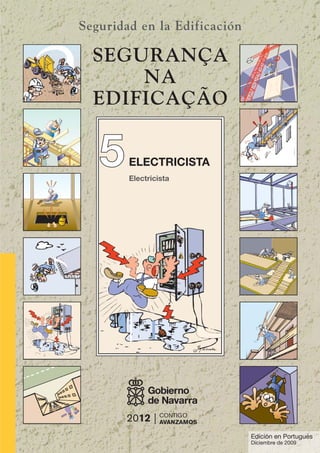 Seguridad en la Edificación

SEGURANÇA NA EDIFICAÇÃO

5 ELECTRICISTA

Electricista

Gobierno de Navarra

2012 | CONTIGO AVANZAMOS

Edición en Portugués
Diciembre de 2009